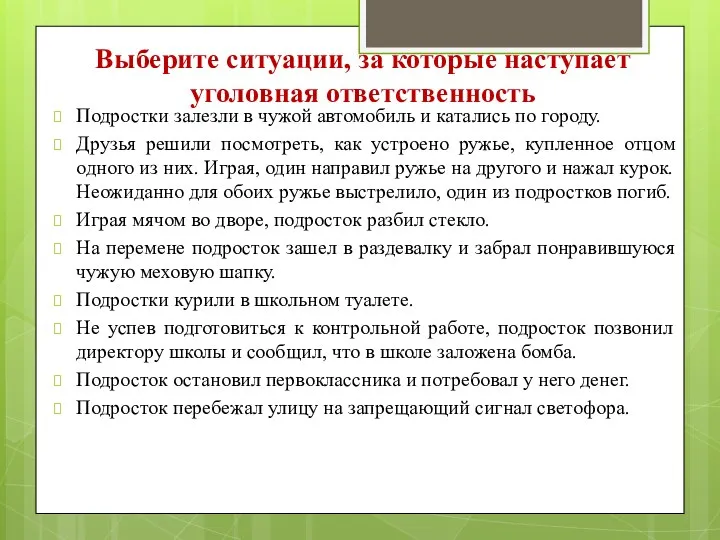 Выберите ситуации, за которые наступает уголовная ответственность

Подростки залезли в чужой автомобиль и катались по городу.

Друзья решили посмотреть, как устроено ружье, купленное отцом одного из них. Играя, один направил ружье на другого и нажал курок. Неожиданно для обоих ружье выстрелило, один из подростков погиб.

Играя мячом во дворе, подросток разбил стекло.

На перемене подросток зашел в раздевалку и забрал понравившуюся чужую меховую шапку.

Подростки курили в школьном туалете.

Не успев подготовиться к контрольной работе, подросток позвонил директору школы и сообщил, что в школе заложена бомба.

Подросток остановил первоклассника и потребовал у него денег.

Подросток перебежал улицу на запрещающий сигнал светофора.